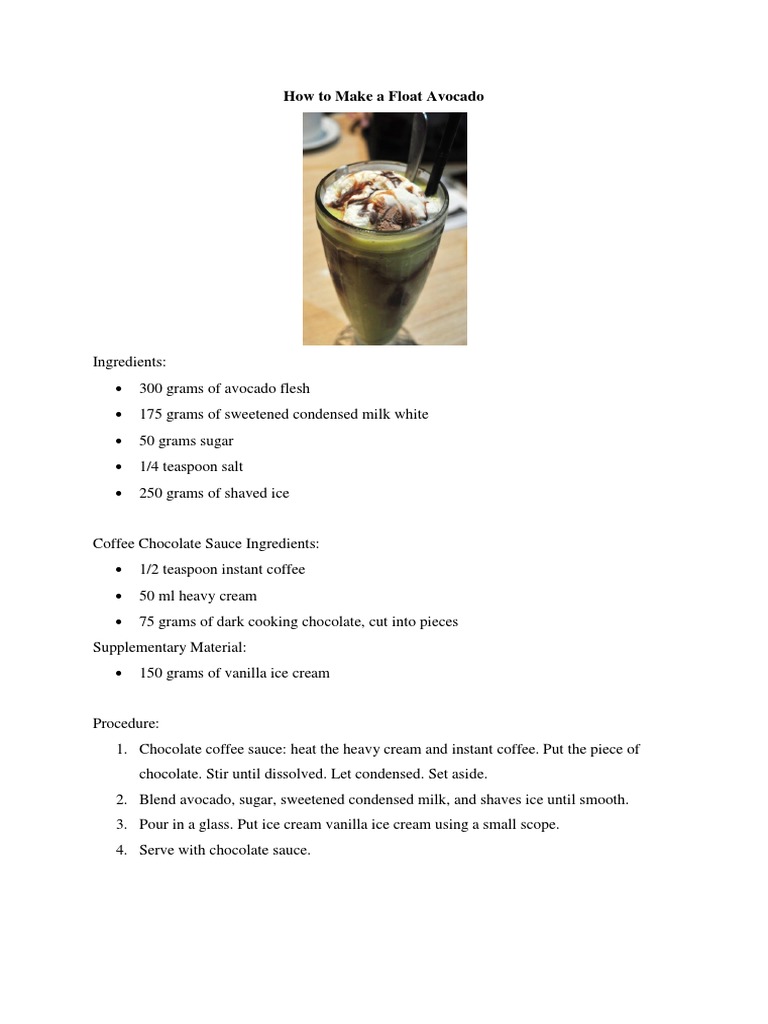 How to Make a Float Avocado

Ingredients:

- 300 grams of avocado flesh
- 175 grams of sweetened condensed milk white
- 50 grams sugar
- 1/4 teaspoon salt
- 250 grams of shaved ice

Coffee Chocolate Sauce Ingredients:

- 1/2 teaspoon instant coffee
- 50 ml heavy cream
- 75 grams of dark cooking chocolate, cut into pieces

Supplementary Material:

- 150 grams of vanilla ice cream

Procedure:

1. Chocolate coffee sauce: heat the heavy cream and instant coffee. Put the piece of chocolate. Stir until dissolved. Let condensed. Set aside.
2. Blend avocado, sugar, sweetened condensed milk, and shaves ice until smooth.
3. Pour in a glass. Put ice cream vanilla ice cream using a small scope.
4. Serve with chocolate sauce.